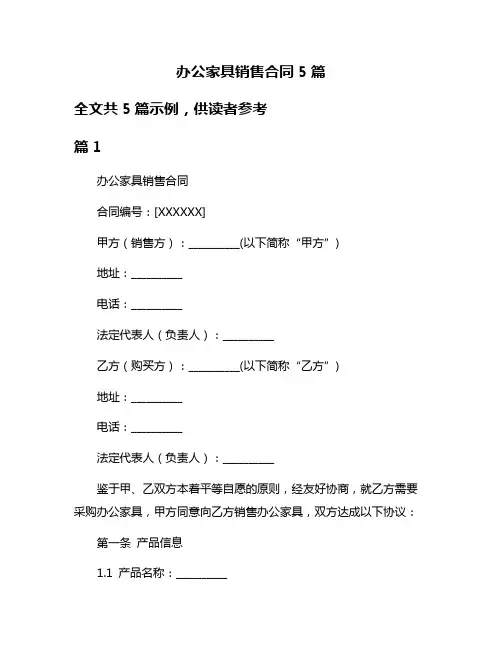 办公家具销售合同 5 篇

全文共 5 篇示例，供读者参考

篇 1

办公家具销售合同

合同编号：[XXXXXX]

甲方（销售方）：__________(以下简称“甲方”)

地址：__________

电话：__________

法定代表人（负责人）：__________

乙方（购买方）：__________(以下简称“乙方”)

地址：__________

电话：__________

法定代表人（负责人）：__________

鉴于甲、乙双方本着平等自愿的原则，经友好协商，就乙方需要采购办公家具，甲方同意向乙方销售办公家具，双方达成以下协议：

第一条 产品信息

1.1 产品名称：__________